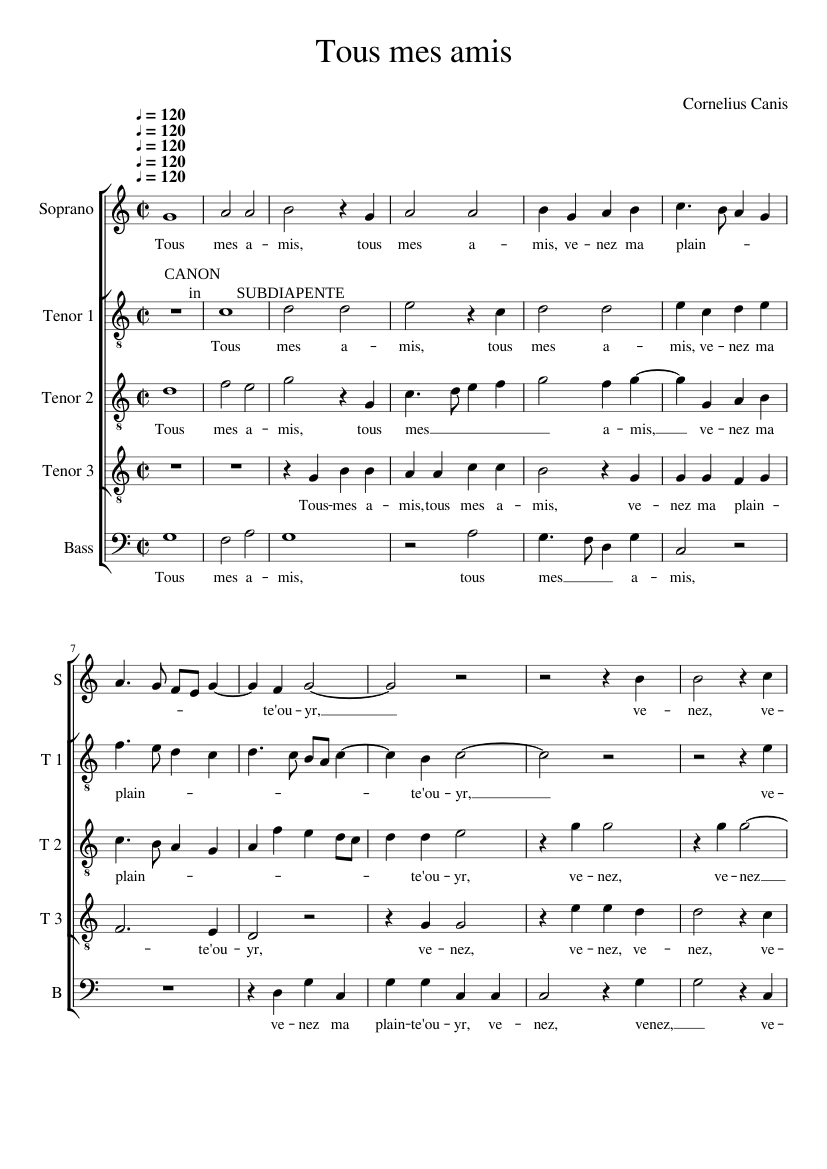 Tous mes amis

Cornelius Canis

♩ = 120
♩ = 120
♩ = 120
♩ = 120
♩ = 120

Soprano
Tous mes a – mis, tous mes a – mis, ve – nez ma plain –

CANON in SUBDIAPENTE

Tenor 1
Tous mes a – mis, tous mes a – mis, ve – nez ma

Tenor 2
Tous mes a – mis, tous mes a – mis, ve – nez ma

Tenor 3
Tous-mes a – mis, tous mes a – mis, ve – nez ma plain –

Bass
Tous mes a – mis, tous mes a – mis,

7

S
– te'ou – yr, ve – nez, ve –

T 1
plain – – – te'ou – yr, ve –

T 2
plain – – – te'ou – yr, ve – nez, ve – nez

T 3
– te'ou – yr, ve – nez, ve – nez, ve – nez, ve –

B
ve – nez ma plain-te'ou – yr, ve – nez, venez, ve –